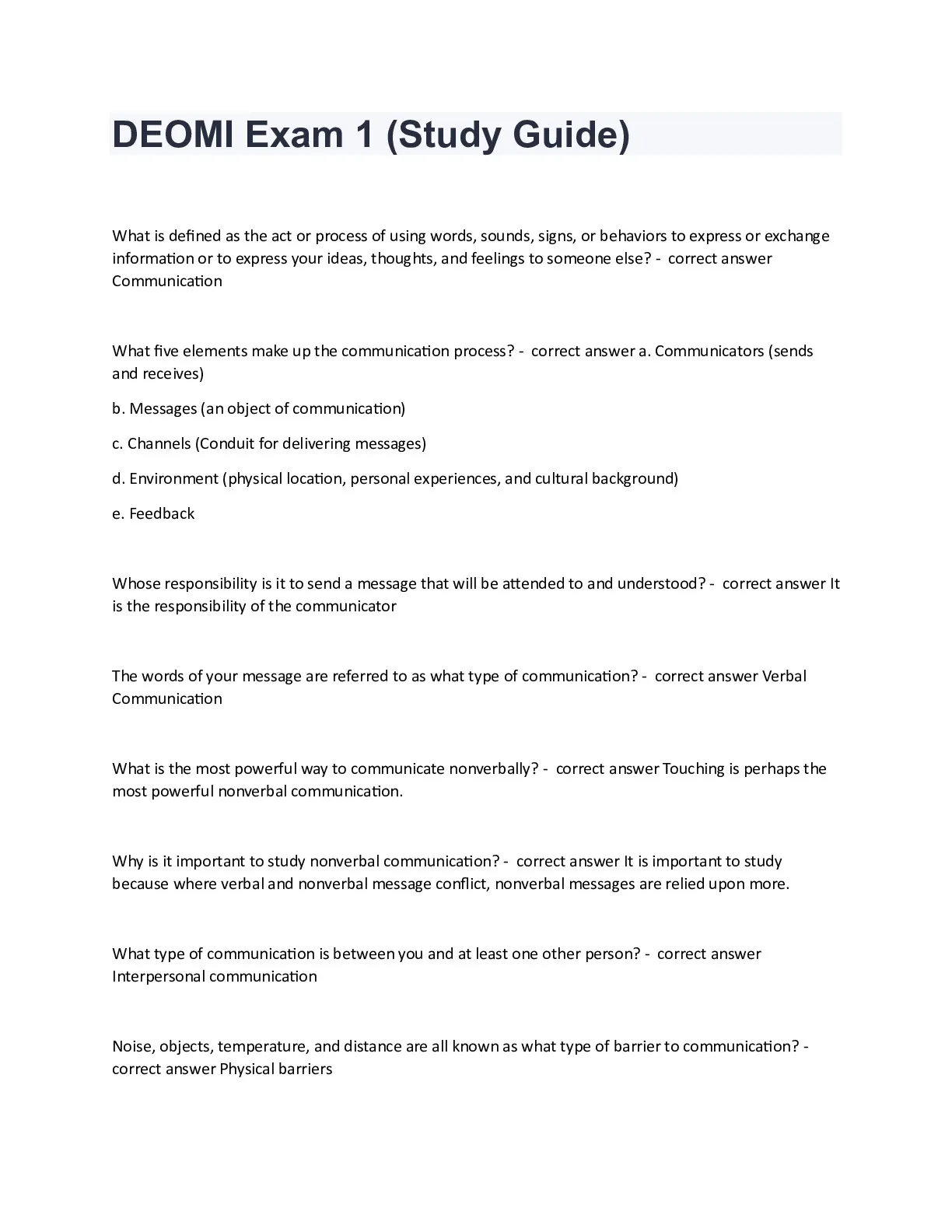 DEOMI Exam 1 (Study Guide)

What is defined as the act or process of using words, sounds, signs, or behaviors to express or exchange information or to express your ideas, thoughts, and feelings to someone else? - correct answer Communication

What five elements make up the communication process? - correct answer a. Communicators (sends and receives)

b. Messages (an object of communication)

c. Channels (Conduit for delivering messages)

d. Environment (physical location, personal experiences, and cultural background)

e. Feedback

Whose responsibility is it to send a message that will be attended to and understood? - correct answer It is the responsibility of the communicator

The words of your message are referred to as what type of communication? - correct answer Verbal Communication

What is the most powerful way to communicate nonverbally? - correct answer Touching is perhaps the most powerful nonverbal communication.

Why is it important to study nonverbal communication? - correct answer It is important to study because where verbal and nonverbal message conflict, nonverbal messages are relied upon more.

What type of communication is between you and at least one other person? - correct answer Interpersonal communication

Noise, objects, temperature, and distance are all known as what type of barrier to communication? - correct answer Physical barriers